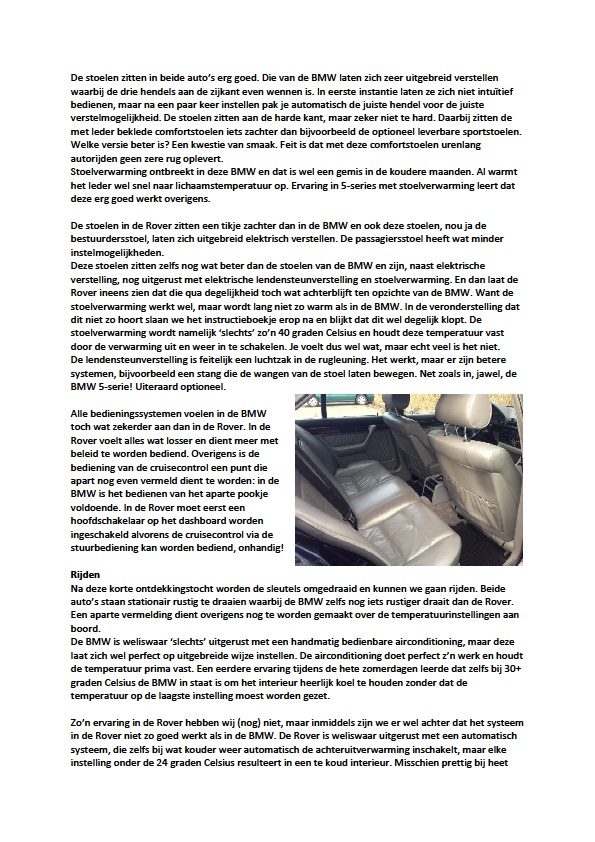 De stoelen zitten in beide auto's erg goed. Die van de BMW laten zich zeer uitgebreid verstellen waarbij de drie hendels aan de zijkant even wennen is. In eerste instantie laten ze zich niet intuïtief bedienen, maar na een paar keer instellen pak je automatisch de juiste hendel voor de juiste verstelmogelijkheid. De stoelen zitten aan de harde kant, maar zeker niet te hard. Daarbij zitten de met leder beklede comfortstoelen iets zachter dan bijvoorbeeld de optioneel leverbare sportstoelen. Welke versie beter is? Een kwestie van smaak. Feit is dat met deze comfortstoelen urenlang autorijden geen zere rug oplevert.
Stoelverwarming ontbreekt in deze BMW en dat is wel een gemis in de koudere maanden. Al warmt het leder wel snel naar lichaamstemperatuur op. Ervaring in 5-series met stoelverwarming leert dat deze erg goed werkt overigens.

De stoelen in de Rover zitten een tikje zachter dan in de BMW en ook deze stoelen, nou ja de bestuurdersstoel, laten zich uitgebreid elektrisch verstellen. De passagiersstoel heeft wat minder instelmogelijkheden.
Deze stoelen zitten zelfs nog wat beter dan de stoelen van de BMW en zijn, naast elektrische verstelling, nog uitgerust met elektrische lendensteunverstelling en stoelverwarming. En dan laat de Rover ineens zien dat die qua degelijkheid toch wat achterblijft ten opzichte van de BMW. Want de stoelverwarming werkt wel, maar wordt lang niet zo warm als in de BMW. In de veronderstelling dat dit niet zo hoort slaan we het instructieboekje erop na en blijkt dat dit wel degelijk klopt. De stoelverwarming wordt namelijk 'slechts' zo'n 40 graden Celsius en houdt deze temperatuur vast door de verwarming uit en weer in te schakelen. Je voelt dus wel wat, maar echt veel is het niet.
De lendensteunverstelling is feitelijk een luchtzak in de rugleuning. Het werkt, maar er zijn betere systemen, bijvoorbeeld een stang die de wangen van de stoel laten bewegen. Net zoals in, jawel, de BMW 5-serie! Uiteraard optioneel.

Alle bedieningssystemen voelen in de BMW toch wat zekerder aan dan in de Rover. In de Rover voelt alles wat losser en dient meer met beleid te worden bediend. Overigens is de bediening van de cruisecontrol een punt die apart nog even vermeld dient te worden: in de BMW is het bedienen van het aparte pookje voldoende. In de Rover moet eerst een hoofdschakelaar op het dashboard worden ingeschakeld alvorens de cruisecontrol via de stuurbediening kan worden bediend, onhandig!

Rijden
Na deze korte ontdekkingstocht worden de sleutels omgedraaid en kunnen we gaan rijden. Beide auto's staan stationair rustig te draaien waarbij de BMW zelfs nog iets rustiger draait dan de Rover. Een aparte vermelding dient overigens nog te worden gemaakt over de temperatuurinstellingen aan boord.
De BMW is weliswaar 'slechts' uitgerust met een handmatig bedienbare airconditioning, maar deze laat zich wel perfect op uitgebreide wijze instellen. De airconditioning doet perfect z'n werk en houdt de temperatuur prima vast. Een eerdere ervaring tijdens de hete zomerdagen leerde dat zelfs bij 30+ graden Celsius de BMW in staat is om het interieur heerlijk koel te houden zonder dat de temperatuur op de laagste instelling moest worden gezet.

Zo'n ervaring in de Rover hebben wij (nog) niet, maar inmiddels zijn we er wel achter dat het systeem in de Rover niet zo goed werkt als in de BMW. De Rover is weliswaar uitgerust met een automatisch systeem, die zelfs bij wat kouder weer automatisch de achteruitverwarming inschakelt, maar elke instelling onder de 24 graden Celsius resulteert in een te koud interieur. Misschien prettig bij heet